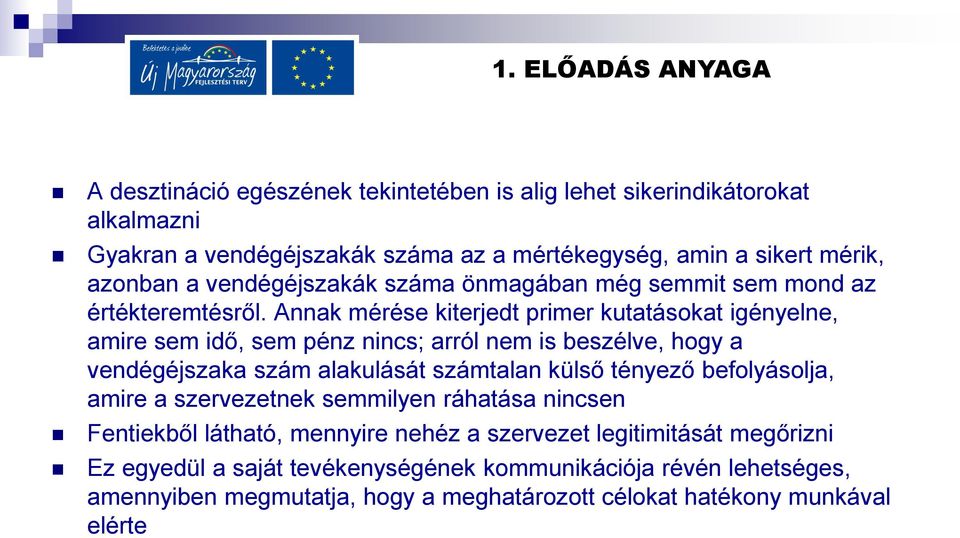 Befektetés a jövőbe
Új Magyarország
FEJLESZTÉSI TERV

1. ELŐADÁS ANYAGA

A desztináció egészének tekintetében is alig lehet sikerindikátorokat alkalmazni

Gyakran a vendégéjszakák száma az a mértékegység, amin a sikert mérik, azonban a vendégéjszakák száma önmagában még semmit sem mond az értékteremtésről. Annak mérése kiterjedt primer kutatásokat igényelne, amire sem idő, sem pénz nincs; arról nem is beszélve, hogy a vendégéjszaka szám alakulását számtalan külső tényező befolyásolja, amire a szervezetnek semmilyen ráhatása nincsen

Fentiekből látható, mennyire nehéz a szervezet legitimitását megőrizni

Ez egyedül a saját tevékenységének kommunikációja révén lehetséges, amennyiben megmutatja, hogy a meghatározott célokat hatékony munkával elérte